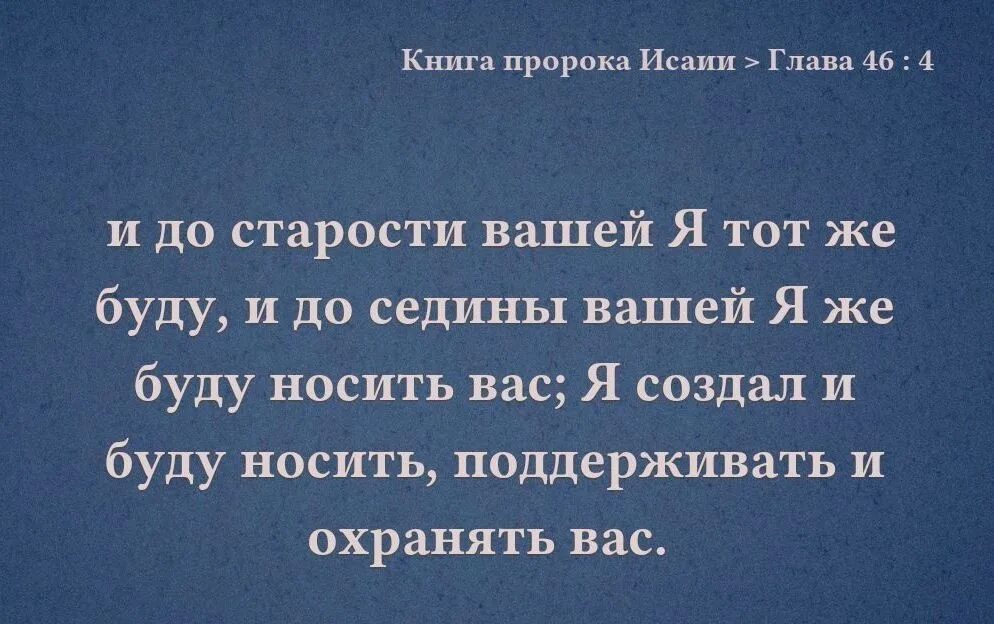 Книга пророка Исаии > Глава 46 : 4

и до старости вашей Я тот же буду, и до седины вашей Я же буду носить вас; Я создал и буду носить, поддерживать и охранять вас.